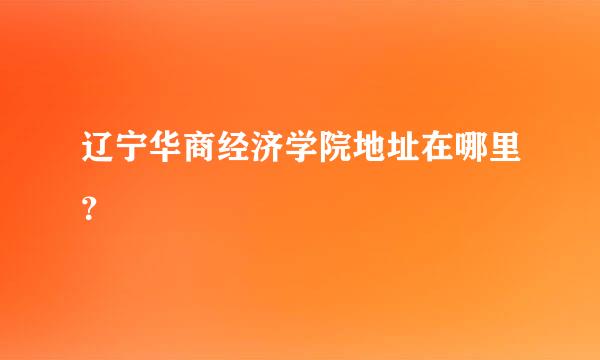 辽宁华商经济学院地址在哪里？